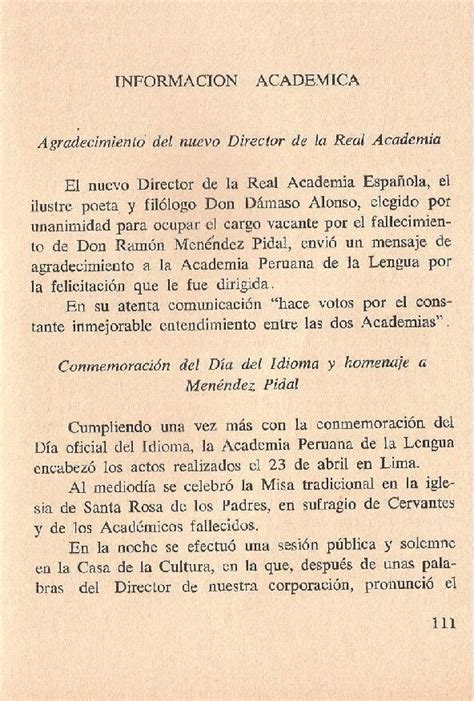 INFORMACION ACADEMICA

Agradecimiento del nuevo Director de la Real Academia

El nuevo Director de la Real Academia Española, el ilustre poeta y filólogo Don Dámaso Alonso, elegido por unanimidad para ocupar el cargo vacante por el fallecimiento de Don Ramón Menéndez Pidal, envió un mensaje de agradecimiento a la Academia Peruana de la Lengua por la felicitación que le fue dirigida.

En su atenta comunicación "hace votos por el constante inmejorable entendimiento entre las dos Academias".

Conmemoración del Día del Idioma y homenaje a Menéndez Pidal

Cumpliendo una vez más con la conmemoración del Día oficial del Idioma, la Academia Peruana de la Lengua encabezó los actos realizados el 23 de abril en Lima.

Al mediodía se celebró la Misa tradicional en la iglesia de Santa Rosa de los Padres, en sufragio de Cervantes y de los Académicos fallecidos.

En la noche se efectuó una sesión pública y solemne en la Casa de la Cultura, en la que, después de unas palabras del Director de nuestra corporación, pronunció el

111